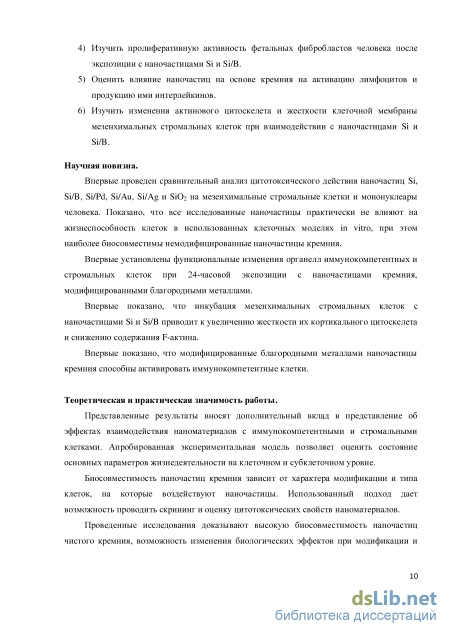 4) Изучить пролиферативную активность фетальных фибробластов человека после экспозиции с наночастицами Si и Si/B.

5) Оценить влияние наночастиц на основе кремния на активацию лимфоцитов и продукцию ими интерлейкинов.

6) Изучить изменения актинового цитоскелета и жесткости клеточной мембраны мезенхимальных стромальных клеток при взаимодействии с наночастицами Si и Si/B.

Научная новизна.

Впервые проведен сравнительный анализ цитотоксического действия наночастиц Si, Si/B, Si/Pd, Si/Au, Si/Ag и $SiO_2$ на мезенхимальные стромальные клетки и мононуклеары человека. Показано, что все исследованные наночастицы практически не влияют на жизнеспособность клеток в использованных клеточных моделях in vitro, при этом наиболее биосовместимы немодифицированные наночастицы кремния.

Впервые установлены функциональные изменения органелл иммунокомпетентных и стромальных клеток при 24-часовой экспозиции с наночастицами кремния, модифицированными благородными металлами.

Впервые показано, что инкубация мезенхимальных стромальных клеток с наночастицами Si и Si/B приводит к увеличению жесткости их кортикального цитоскелета и снижению содержания F-актина.

Впервые показано, что модифицированные благородными металлами наночастицы кремния способны активировать иммунокомпетентные клетки.

Теоретическая и практическая значимость работы.

Представленные результаты вносят дополнительный вклад в представление об эффектах взаимодействия наноматериалов с иммунокомпетентными и стромальными клетками. Апробированная экспериментальная модель позволяет оценить состояние основных параметров жизнедеятельности на клеточном и субклеточном уровне.

Биосовместимость наночастиц кремния зависит от характера модификации и типа клеток, на которые воздействуют наночастицы. Использованный подход дает возможность проводить скрининг и оценку цитотоксических свойств наноматериалов.

Проведенные исследования доказывают высокую биосовместимость наночастиц чистого кремния, возможность изменения биологических эффектов при модификации и

10

dsLib.net
библиотека диссертаций